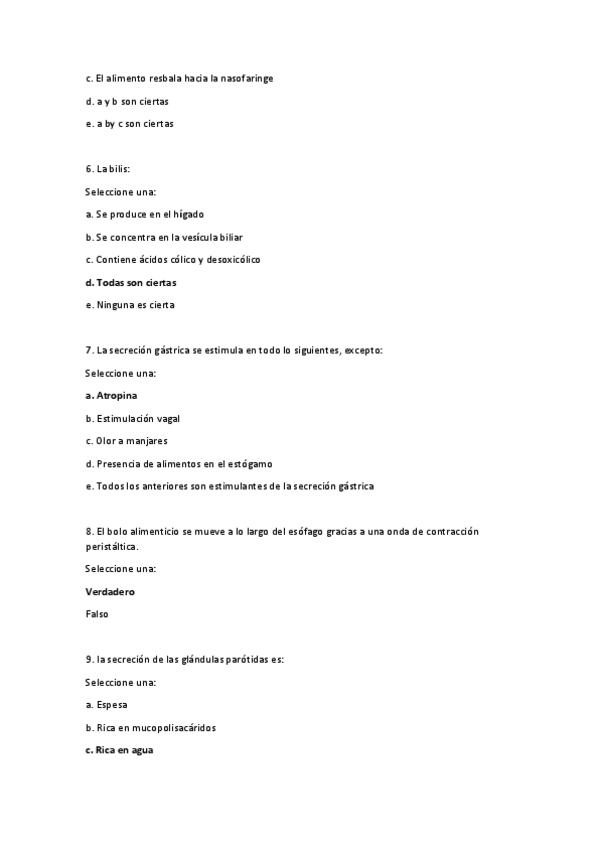 c. El alimento resbala hacia la nasofaringe

d. a y b son ciertas

e. a by c son ciertas

6. La bilis:

Seleccione una:

a. Se produce en el hígado

b. Se concentra en la vesícula biliar

c. Contiene ácidos cólico y desoxicólico

d. Todas son ciertas

e. Ninguna es cierta

7. La secreción gástrica se estimula en todo lo siguientes, excepto:

Seleccione una:

a. Atropina

b. Estimulación vagal

c. Olor a manjares

d. Presencia de alimentos en el estógamo

e. Todos los anteriores son estimulantes de la secreción gástrica

8. El bolo alimenticio se mueve a lo largo del esófago gracias a una onda de contracción peristáltica.

Seleccione una:

Verdadero

Falso

9. la secreción de las glándulas parótidas es:

Seleccione una:

a. Espesa

b. Rica en mucopolisacáridos

c. Rica en agua